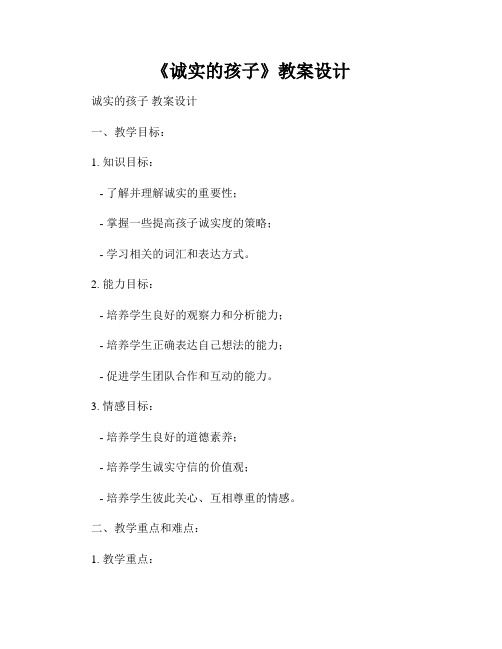 《诚实的孩子》教案设计

诚实的孩子 教案设计

一、教学目标：

1. 知识目标：

- 了解并理解诚实的重要性；

- 掌握一些提高孩子诚实度的策略；

- 学习相关的词汇和表达方式。

2. 能力目标：

- 培养学生良好的观察力和分析能力；

- 培养学生正确表达自己想法的能力；

- 促进学生团队合作和互动的能力。

3. 情感目标：

- 培养学生良好的道德素养；

- 培养学生诚实守信的价值观；

- 培养学生彼此关心、互相尊重的情感。

二、教学重点和难点：

1. 教学重点：